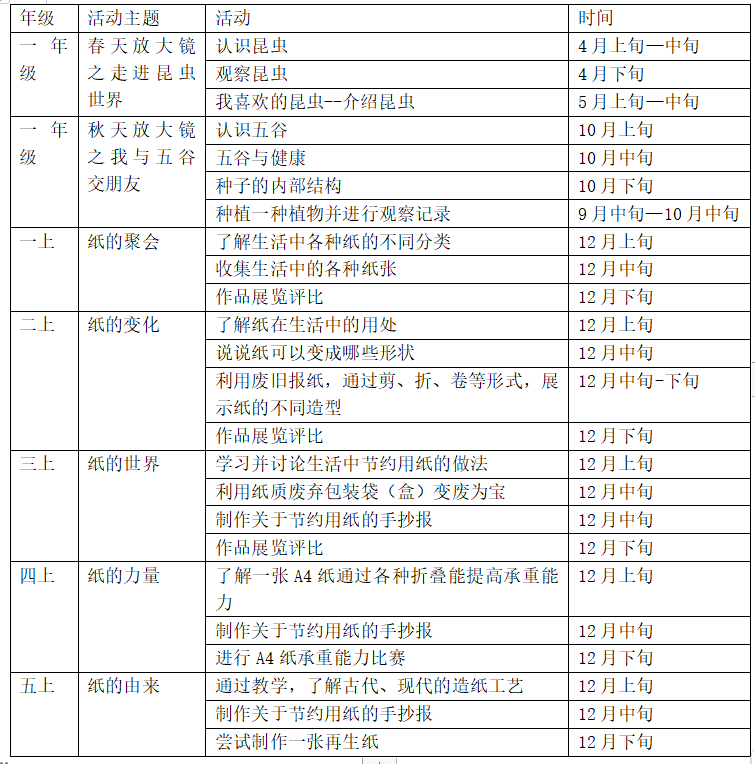 | 年级 | 活动主题 | 活动 | 时间 |
|---|---|---|---|
| 一年级 | 春天放大镜之走进昆虫世界 | 认识昆虫 | 4月上旬—中旬 |
| | | 观察昆虫 | 4月下旬 |
| | | 我喜欢的昆虫--介绍昆虫 | 5月上旬—中旬 |
| 一年级 | 秋天放大镜之我与五谷交朋友 | 认识五谷 | 10月上旬 |
| | | 五谷与健康 | 10月中旬 |
| | | 种子的内部结构 | 10月下旬 |
| | | 种植一种植物并进行观察记录 | 9月中旬—10月中旬 |
| 一上 | 纸的聚会 | 了解生活中各种纸的不同分类 | 12月上旬 |
| | | 收集生活中的各种纸张 | 12月中旬 |
| | | 作品展览评比 | 12月下旬 |
| 二上 | 纸的变化 | 了解纸在生活中的用处 | 12月上旬 |
| | | 说说纸可以变成哪些形状 | 12月中旬 |
| | | 利用废旧报纸，通过剪、折、卷等形式，展示纸的不同造型 | 12月中旬-下旬 |
| | | 作品展览评比 | 12月下旬 |
| 三上 | 纸的世界 | 学习并讨论生活中节约用纸的做法 | 12月上旬 |
| | | 利用纸质废弃包装袋（盒）变废为宝 | 12月中旬 |
| | | 制作关于节约用纸的手抄报 | 12月中旬 |
| | | 作品展览评比 | 12月下旬 |
| 四上 | 纸的力量 | 了解一张A4纸通过各种折叠能提高承重能力 | 12月上旬 |
| | | 制作关于节约用纸的手抄报 | 12月中旬 |
| | | 进行A4纸承重能力比赛 | 12月下旬 |
| 五上 | 纸的由来 | 通过教学，了解古代、现代的造纸工艺 | 12月上旬 |
| | | 制作关于节约用纸的手抄报 | 12月中旬 |
| | | 尝试制作一张再生纸 | 12月下旬 |